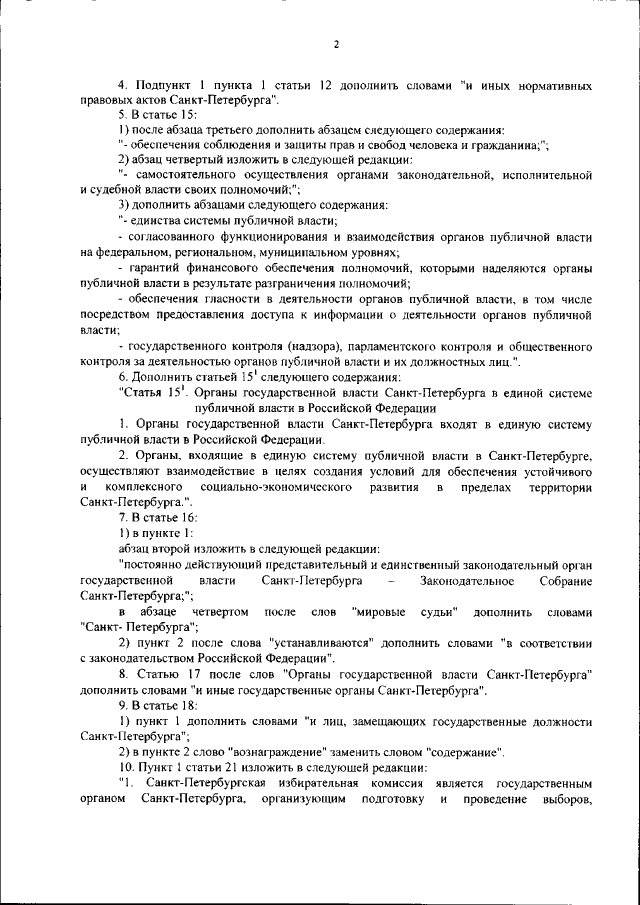 2

4. Подпункт 1 пункта 1 статьи 12 дополнить словами "и иных нормативных правовых актов Санкт-Петербурга".

5. В статье 15:

1) после абзаца третьего дополнить абзацем следующего содержания:

"- обеспечения соблюдения и защиты прав и свобод человека и гражданина;";

2) абзац четвертый изложить в следующей редакции:

"- самостоятельного осуществления органами законодательной, исполнительной и судебной власти своих полномочий;";

3) дополнить абзацами следующего содержания:

"- единства системы публичной власти;

- согласованного функционирования и взаимодействия органов публичной власти на федеральном, региональном, муниципальном уровнях;

- гарантий финансового обеспечения полномочий, которыми наделяются органы публичной власти в результате разграничения полномочий;

- обеспечения гласности в деятельности органов публичной власти, в том числе посредством предоставления доступа к информации о деятельности органов публичной власти;

- государственного контроля (надзора), парламентского контроля и общественного контроля за деятельностью органов публичной власти и их должностных лиц.".

6. Дополнить статьей $15^1$ следующего содержания:

"Статья $15^1$. Органы государственной власти Санкт-Петербурга в единой системе публичной власти в Российской Федерации

1. Органы государственной власти Санкт-Петербурга входят в единую систему публичной власти в Российской Федерации.

2. Органы, входящие в единую систему публичной власти в Санкт-Петербурге, осуществляют взаимодействие в целях создания условий для обеспечения устойчивого и комплексного социально-экономического развития в пределах территории Санкт-Петербурга.".

7. В статье 16:

1) в пункте 1:

абзац второй изложить в следующей редакции:

"постоянно действующий представительный и единственный законодательный орган государственной власти Санкт-Петербурга – Законодательное Собрание Санкт-Петербурга;";

в абзаце четвертом после слов "мировые судьи" дополнить словами "Санкт-Петербурга";

2) пункт 2 после слова "устанавливаются" дополнить словами "в соответствии с законодательством Российской Федерации".

8. Статью 17 после слов "Органы государственной власти Санкт-Петербурга" дополнить словами "и иные государственные органы Санкт-Петербурга".

9. В статье 18:

1) пункт 1 дополнить словами "и лиц, замещающих государственные должности Санкт-Петербурга";

2) в пункте 2 слово "вознаграждение" заменить словом "содержание".

10. Пункт 1 статьи 21 изложить в следующей редакции:

"1. Санкт-Петербургская избирательная комиссия является государственным органом Санкт-Петербурга, организующим подготовку и проведение выборов,